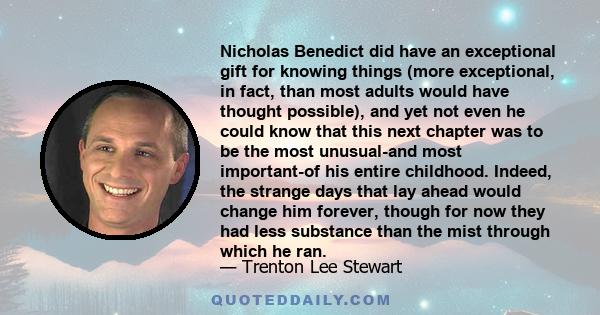 Nicholas Benedict did have an exceptional gift for knowing things (more exceptional, in fact, than most adults would have thought possible), and yet not even he could know that this next chapter was to be the most unusual-and most important-of his entire childhood. Indeed, the strange days that lay ahead would change him forever, though for now they had less substance than the mist through which he ran.
— Trenton Lee Stewart

QUOTEDDAILY.COM